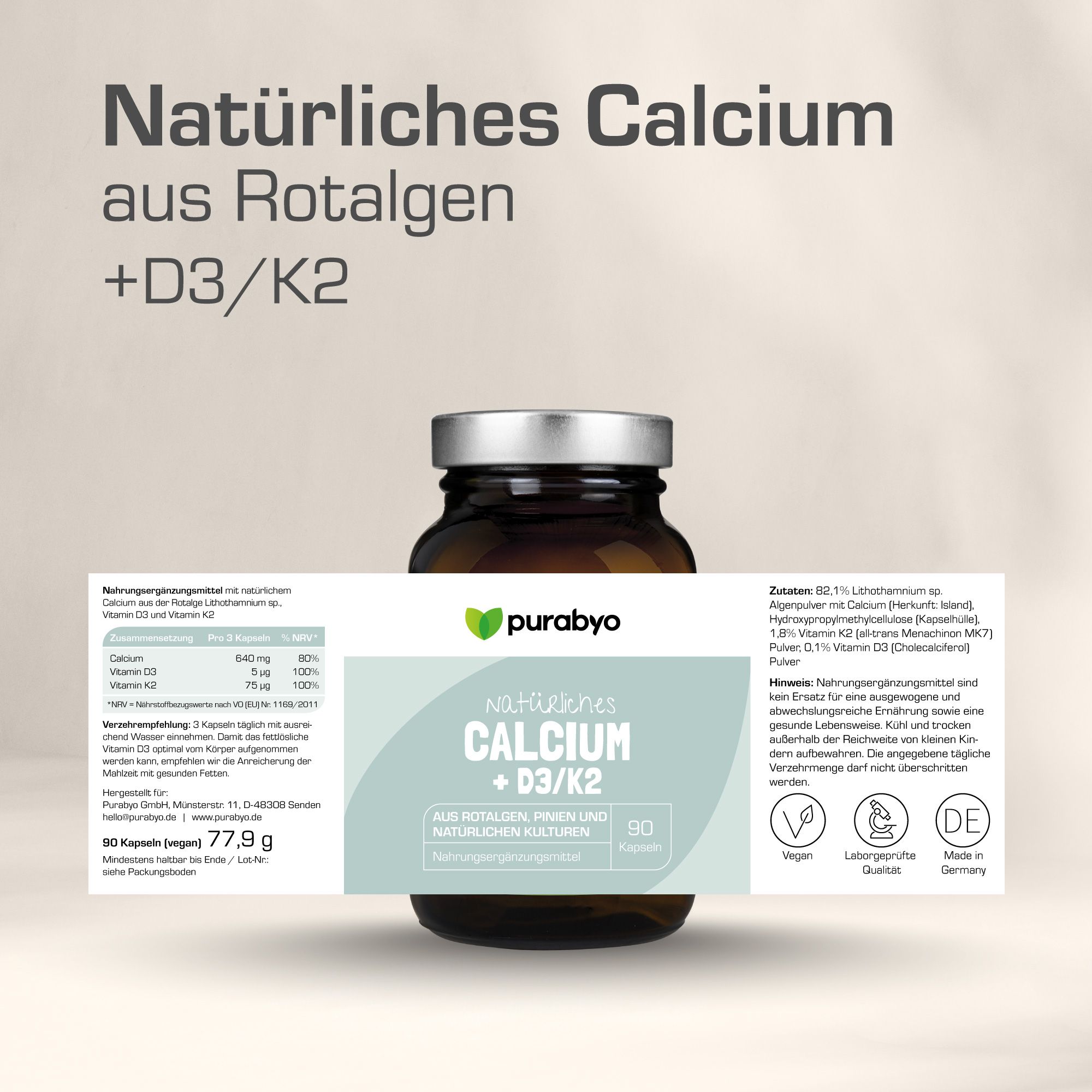 Natürliches Calcium
aus Rotalgen
+D3/K2

Nahrungsergänzungsmittel mit natürlichem Calcium aus der Rotalge Lithothamnium sp., Vitamin D3 und Vitamin K2

| Zusammensetzung | Pro 3 Kapseln | % NRV* |
|---|---|---|
| Calcium | 640 mg | 80% |
| Vitamin D3 | 5 µg | 100% |
| Vitamin K2 | 75 µg | 100% |

*NRV = Nährstoffbezugswerte nach VO (EU) Nr. 1169/2011

Verzehrempfehlung: 3 Kapseln täglich mit ausreichend Wasser einnehmen. Damit das fettlösliche Vitamin D3 optimal vom Körper aufgenommen werden kann, empfehlen wir die Anreicherung der Mahlzeit mit gesunden Fetten.

Hergestellt für:
Purabyo GmbH, Münsterstr. 11, D-48308 Senden
hello@purabyo.de | www.purabyo.de

90 Kapseln (vegan) 77,9 g

Mindestens haltbar bis Ende / Lot-Nr.: siehe Packungsboden

purabyo

Natürliches
CALCIUM
+ D3/K2

AUS ROTALGEN, PINIEN UND NATÜRLICHEN KULTUREN
Nahrungsergänzungsmittel
90 Kapseln

Zutaten: 82,1% Lithothamnium sp. Algenpulver mit Calcium (Herkunft: Island), Hydroxypropylmethylcellulose (Kapselhülle), 1,8% Vitamin K2 (all-trans Menachinon MK7) Pulver, 0,1% Vitamin D3 (Cholecalciferol) Pulver

Hinweis: Nahrungsergänzungsmittel sind kein Ersatz für eine ausgewogene und abwechslungsreiche Ernährung sowie eine gesunde Lebensweise. Kühl und trocken außerhalb der Reichweite von kleinen Kindern aufbewahren. Die angegebene tägliche Verzehrmenge darf nicht überschritten werden.

Vegan
Laborgeprüfte Qualität
DE
Made in Germany